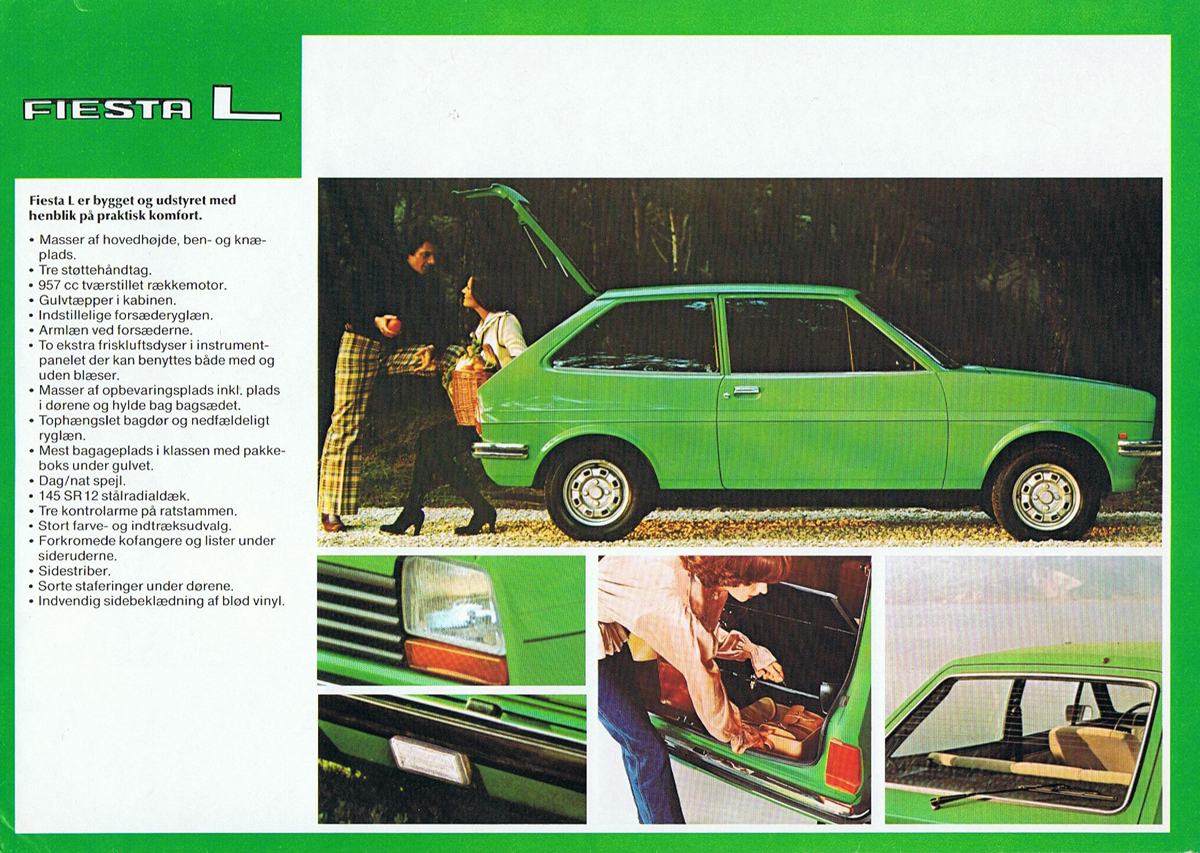 FIESTA L

Fiesta L er bygget og udstyret med henblik på praktisk komfort.

• Masser af hovedhøjde, ben- og knæplads.
• Tre støttehåndtag.
• 957 cc tværstillet rækkemotor.
• Gulvtæpper i kabinen.
• Indstillelige forsæderyglæn.
• Armlæn ved forsæderne.
• To ekstra friskluftsdyser i instrumentpanelet der kan benyttes både med og uden blæser.
• Masser af opbevaringsplads inkl. plads i dørene og hylde bag bagsædet.
• Tophængslet bagdør og nedfældeligt ryglæn.
• Mest bagageplads i klassen med pakkeboks under gulvet.
• Dag/nat spejl.
• 145 SR 12 stålradialdæk.
• Tre kontrolarme på ratstammen.
• Stort farve- og indtræksudvalg.
• Forkromede kofangere og lister under sideruderne.
• Sidestriber.
• Sorte staferinger under dørene.
• Indvendig sidebeklædning af blød vinyl.